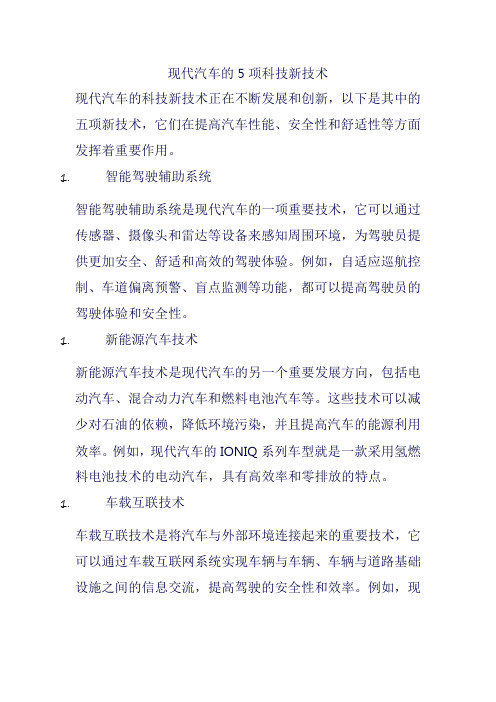 现代汽车的 5 项科技新技术

现代汽车的科技新技术正在不断发展和创新，以下是其中的五项新技术，它们在提高汽车性能、安全性和舒适性等方面发挥着重要作用。

1. 智能驾驶辅助系统

智能驾驶辅助系统是现代汽车的一项重要技术，它可以通过传感器、摄像头和雷达等设备来感知周围环境，为驾驶员提供更加安全、舒适和高效的驾驶体验。例如，自适应巡航控制、车道偏离预警、盲点监测等功能，都可以提高驾驶员的驾驶体验和安全性。

1. 新能源汽车技术

新能源汽车技术是现代汽车的另一个重要发展方向，包括电动汽车、混合动力汽车和燃料电池汽车等。这些技术可以减少对石油的依赖，降低环境污染，并且提高汽车的能源利用效率。例如，现代汽车的 IONIQ 系列车型就是一款采用氢燃料电池技术的电动汽车，具有高效率和零排放的特点。

1. 车载互联技术

车载互联技术是将汽车与外部环境连接起来的重要技术，它可以通过车载互联网系统实现车辆与车辆、车辆与道路基础设施之间的信息交流，提高驾驶的安全性和效率。例如，现